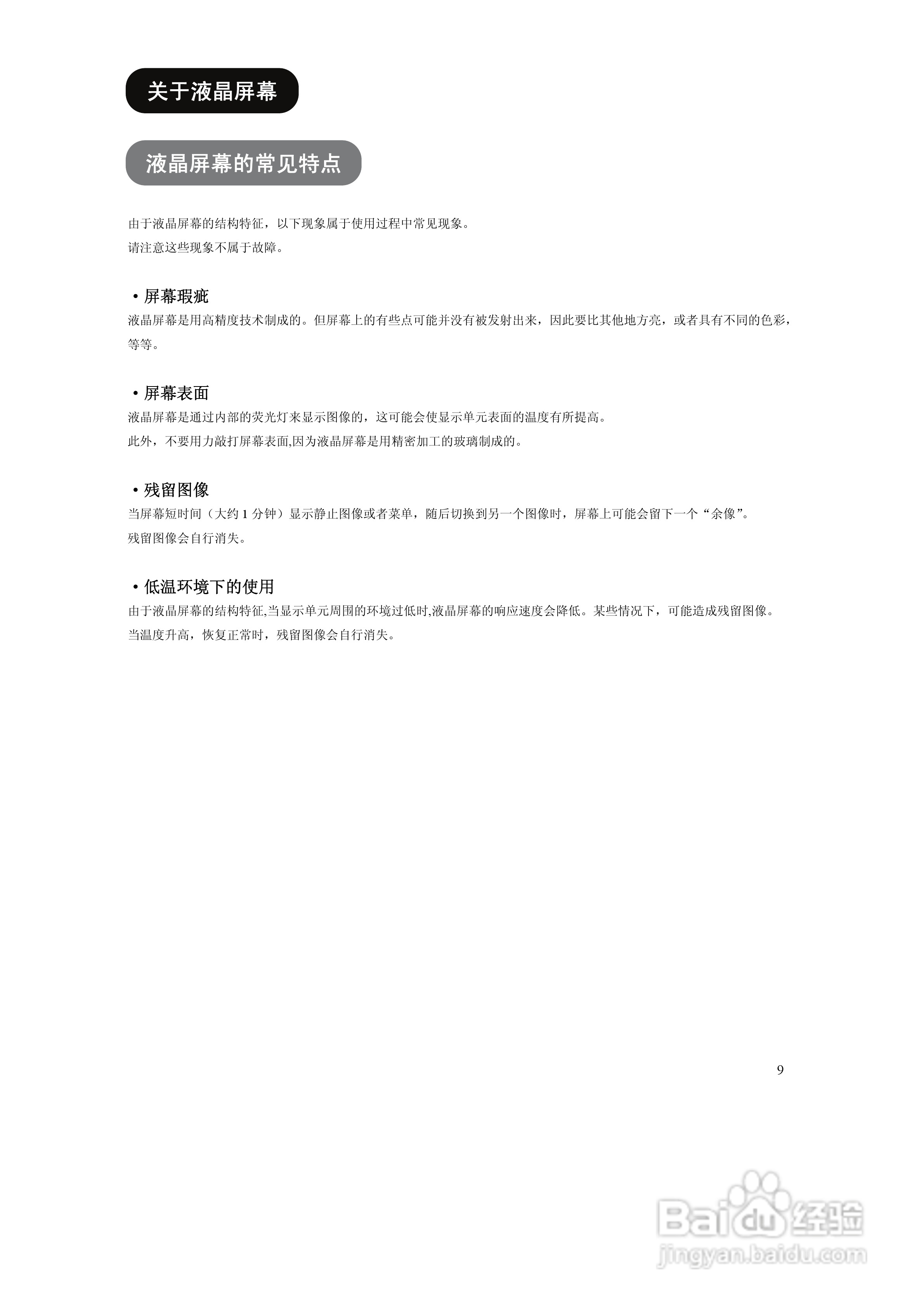 关于液晶屏幕

液晶屏幕的常见特点

由于液晶屏幕的结构特征，以下现象属于使用过程中常见现象。
请注意这些现象不属于故障。

• 屏幕瑕疵
液晶屏幕是用高精度技术制成的。但屏幕上的有些点可能并没有被发射出来，因此要比其他地方亮，或者具有不同的色彩，等等。

• 屏幕表面
液晶屏幕是通过内部的荧光灯来显示图像的，这可能会使显示单元表面的温度有所提高。
此外，不要用力敲打屏幕表面,因为液晶屏幕是用精密加工的玻璃制成的。

• 残留图像
当屏幕短时间（大约 1 分钟）显示静止图像或者菜单，随后切换到另一个图像时，屏幕上可能会留下一个“余像”。
残留图像会自行消失。

• 低温环境下的使用
由于液晶屏幕的结构特征,当显示单元周围的环境过低时,液晶屏幕的响应速度会降低。某些情况下，可能造成残留图像。
当温度升高，恢复正常时，残留图像会自行消失。

9

Baidu 经验
jingyan.baidu.com